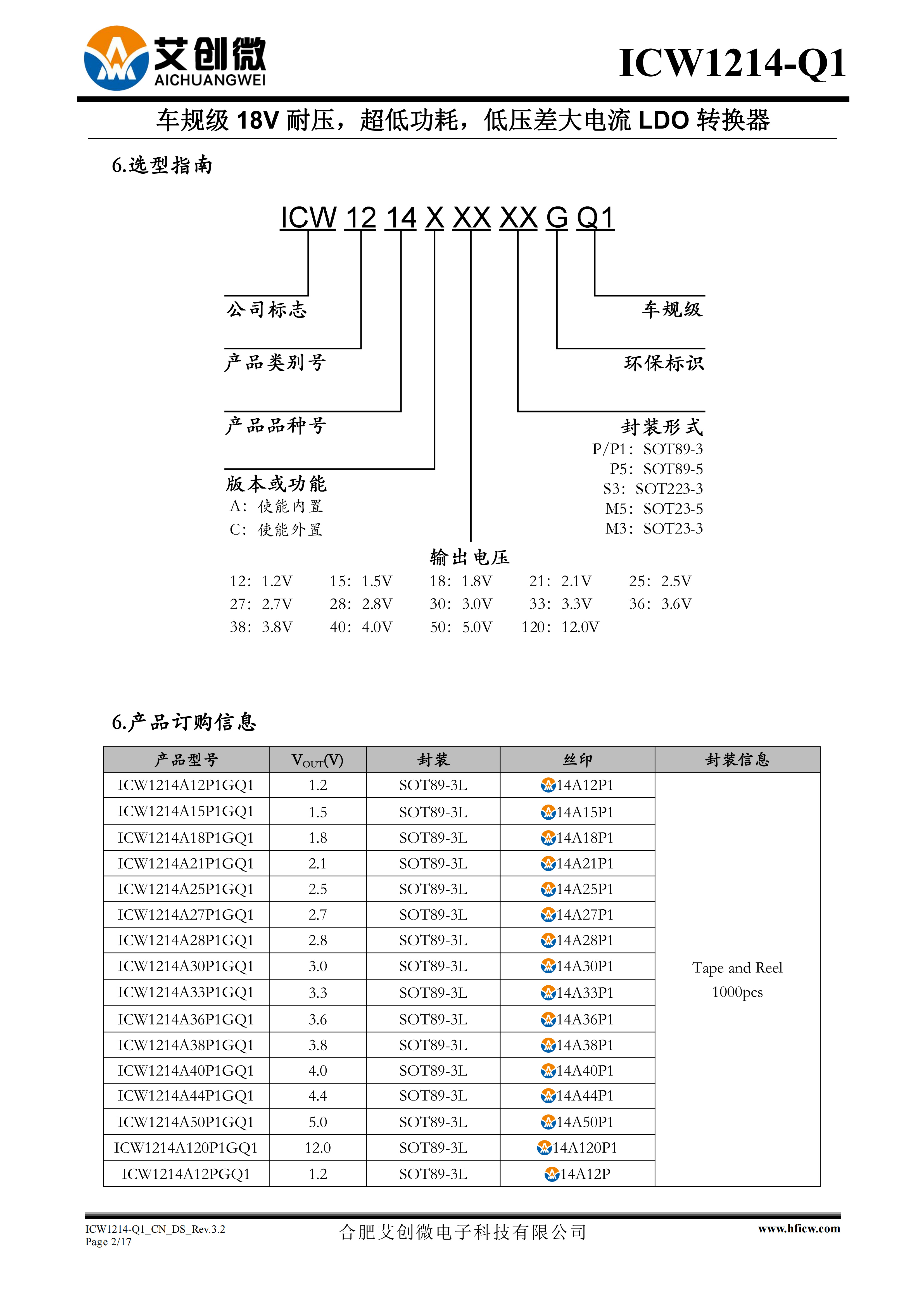 艾创微
AICHUANGWEI

ICW1214-Q1

车规级 18V 耐压，超低功耗，低压差大电流 LDO 转换器

6.选型指南

ICW 12 14 X XX XX G Q1

公司标志

产品类别号

产品品种号

版本或功能
A：使能内置
C：使能外置

车规级

环保标识

封装形式
P/P1：SOT89-3
P5：SOT89-5
S3：SOT223-3
M5：SOT23-5
M3：SOT23-3

输出电压
12：1.2V 15：1.5V 18：1.8V 21：2.1V 25：2.5V
27：2.7V 28：2.8V 30：3.0V 33：3.3V 36：3.6V
38：3.8V 40：4.0V 50：5.0V 120：12.0V

6.产品订购信息

| 产品型号 | $V_{OUT}$(V) | 封装 | 丝印 | 封装信息 |
|---|---|---|---|---|
| ICW1214A12P1GQ1 | 1.2 | SOT89-3L | 14A12P1 | Tape and Reel 1000pcs |
| ICW1214A15P1GQ1 | 1.5 | SOT89-3L | 14A15P1 | |
| ICW1214A18P1GQ1 | 1.8 | SOT89-3L | 14A18P1 | |
| ICW1214A21P1GQ1 | 2.1 | SOT89-3L | 14A21P1 | |
| ICW1214A25P1GQ1 | 2.5 | SOT89-3L | 14A25P1 | |
| ICW1214A27P1GQ1 | 2.7 | SOT89-3L | 14A27P1 | |
| ICW1214A28P1GQ1 | 2.8 | SOT89-3L | 14A28P1 | |
| ICW1214A30P1GQ1 | 3.0 | SOT89-3L | 14A30P1 | |
| ICW1214A33P1GQ1 | 3.3 | SOT89-3L | 14A33P1 | |
| ICW1214A36P1GQ1 | 3.6 | SOT89-3L | 14A36P1 | |
| ICW1214A38P1GQ1 | 3.8 | SOT89-3L | 14A38P1 | |
| ICW1214A40P1GQ1 | 4.0 | SOT89-3L | 14A40P1 | |
| ICW1214A44P1GQ1 | 4.4 | SOT89-3L | 14A44P1 | |
| ICW1214A50P1GQ1 | 5.0 | SOT89-3L | 14A50P1 | |
| ICW1214A120P1GQ1 | 12.0 | SOT89-3L | 14A120P1 | |
| ICW1214A12PGQ1 | 1.2 | SOT89-3L | 14A12P | |

ICW1214-Q1_CN_DS_Rev.3.2
Page 2/17

合肥艾创微电子科技有限公司

www.hficw.com